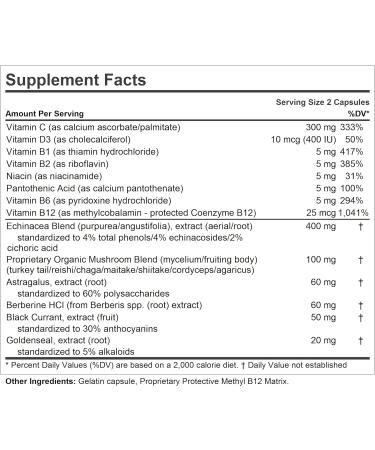 Supplement Facts

Serving Size 2 Capsules

| Amount Per Serving | | %DV* |
|---|---|---|
| Vitamin C (as calcium ascorbate/palmitate) | 300 mg | 333% |
| Vitamin D3 (as cholecalciferol) | 10 mcg (400 IU) | 50% |
| Vitamin B1 (as thiamin hydrochloride) | 5 mg | 417% |
| Vitamin B2 (as riboflavin) | 5 mg | 385% |
| Niacin (as niacinamide) | 5 mg | 31% |
| Pantothenic Acid (as calcium pantothenate) | 5 mg | 100% |
| Vitamin B6 (as pyridoxine hydrochloride) | 5 mg | 294% |
| Vitamin B12 (as methylcobalamin - protected Coenzyme B12) | 25 mcg | 1,041% |
| Echinacea Blend (purpurea/angustifolia), extract (aerial/root) standardized to 4% total phenols/4% echinacosides/2% cichoric acid | 400 mg | † |
| Proprietary Organic Mushroom Blend (mycelium/fruiting body) (turkey tail/reishi/chaga/maitake/shiitake/cordyceps/agaricus) | 100 mg | † |
| Astragalus, extract (root) standardized to 60% polysaccharides | 60 mg | † |
| Berberine HCl (from Berberis spp. (root) extract) | 60 mg | † |
| Black Currant, extract (fruit) standardized to 30% anthocyanins | 50 mg | † |
| Goldenseal, extract (root) standardized to 5% alkaloids | 20 mg | † |

* Percent Daily Values (%DV) are based on a 2,000 calorie diet. † Daily Value not established

Other Ingredients: Gelatin capsule, Proprietary Protective Methyl B12 Matrix.